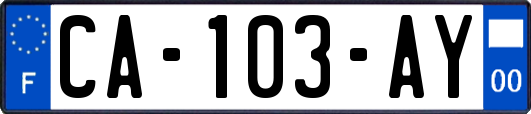 F
CA-103-AY
00